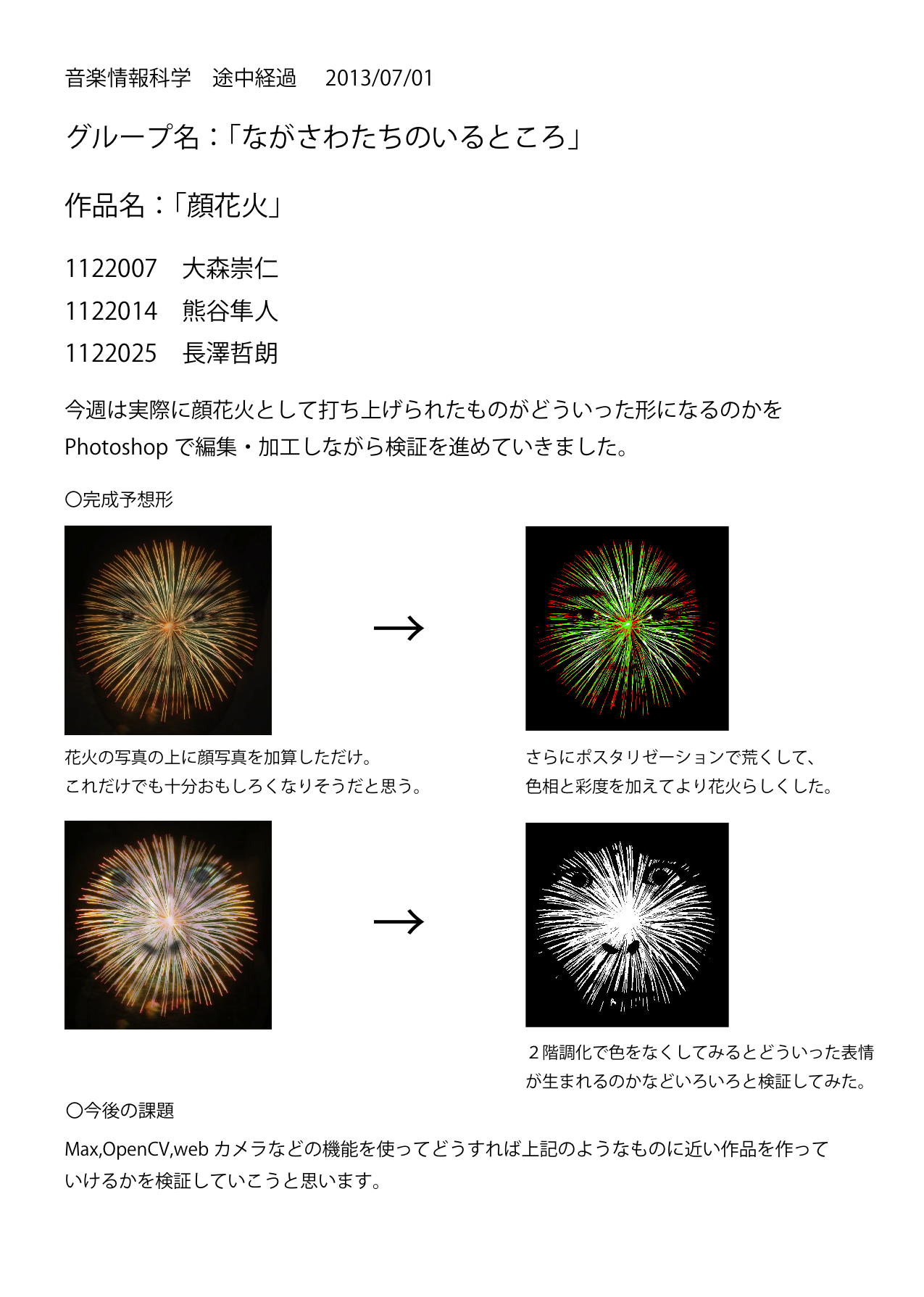 音楽情報科学　途中経過　2013/07/01

グループ名：「ながさわたちのいるところ」

作品名：「顔花火」

1122007　大森崇仁
1122014　熊谷隼人
1122025　長澤哲朗

今週は実際に顔花火として打ち上げられたものがどういった形になるのかをPhotoshopで編集・加工しながら検証を進めていきました。

○完成予想形

→

花火の写真の上に顔写真を加算しただけ。
これだけでも十分おもしろくなりそうだと思う。

さらにポスタリゼーションで荒くして、
色相と彩度を加えてより花火らしくした。

→

2階調化で色をなくしてみるとどういった表情が生まれるのかなどいろいろと検証してみた。

○今後の課題

Max,OpenCV,webカメラなどの機能を使ってどうすれば上記のようなものに近い作品を作っていけるかを検証していこうと思います。